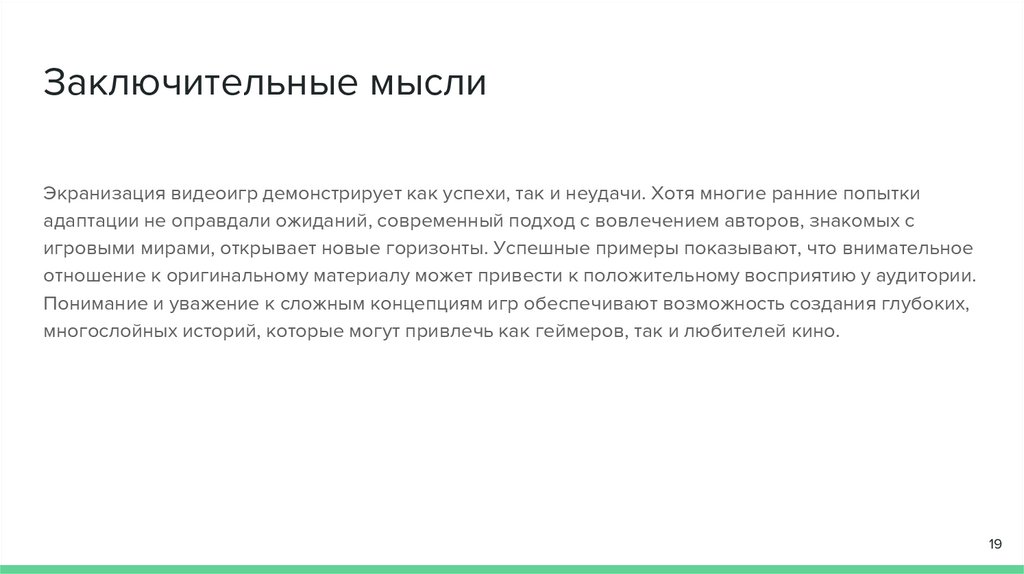 Заключительные мысли

Экранизация видеоигр демонстрирует как успехи, так и неудачи. Хотя многие ранние попытки адаптации не оправдали ожиданий, современный подход с вовлечением авторов, знакомых с игровыми мирами, открывает новые горизонты. Успешные примеры показывают, что внимательное отношение к оригинальному материалу может привести к положительному восприятию у аудитории. Понимание и уважение к сложным концепциям игр обеспечивают возможность создания глубоких, многослойных историй, которые могут привлечь как геймеров, так и любителей кино.

19